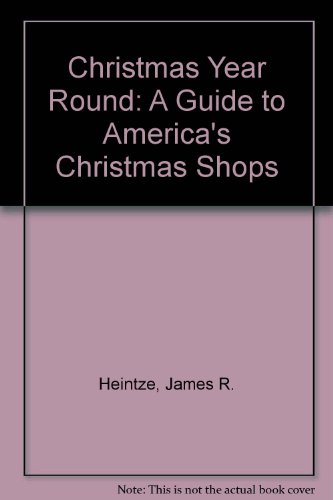 Christmas Year Round: A Guide to America's Christmas Shops

Heintze, James R.

Note: This is not the actual book cover